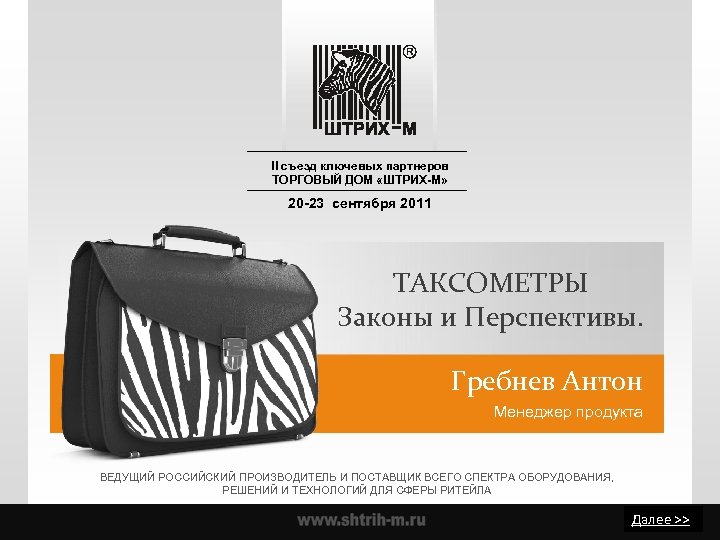 ®
ШТРИХ-М

II съезд ключевых партнеров
ТОРГОВЫЙ ДОМ «ШТРИХ-М»

20-23 сентября 2011

ТАКСОМЕТРЫ
Законы и Перспективы.

Гребнев Антон
Менеджер продукта

ВЕДУЩИЙ РОССИЙСКИЙ ПРОИЗВОДИТЕЛЬ И ПОСТАВЩИК ВСЕГО СПЕКТРА ОБОРУДОВАНИЯ, РЕШЕНИЙ И ТЕХНОЛОГИЙ ДЛЯ СФЕРЫ РИТЕЙЛА

www.shtrih-m.ru

Далее >>